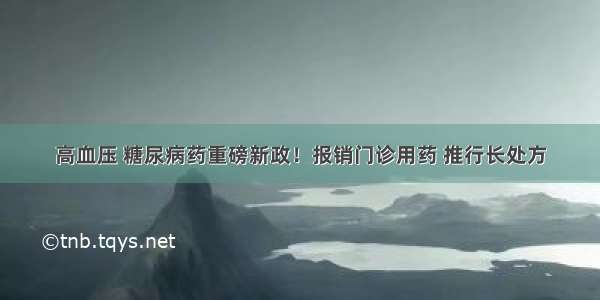 高血压 糖尿病药重磅新政！报销门诊用药 推行长处方

©tnb.tqys.net